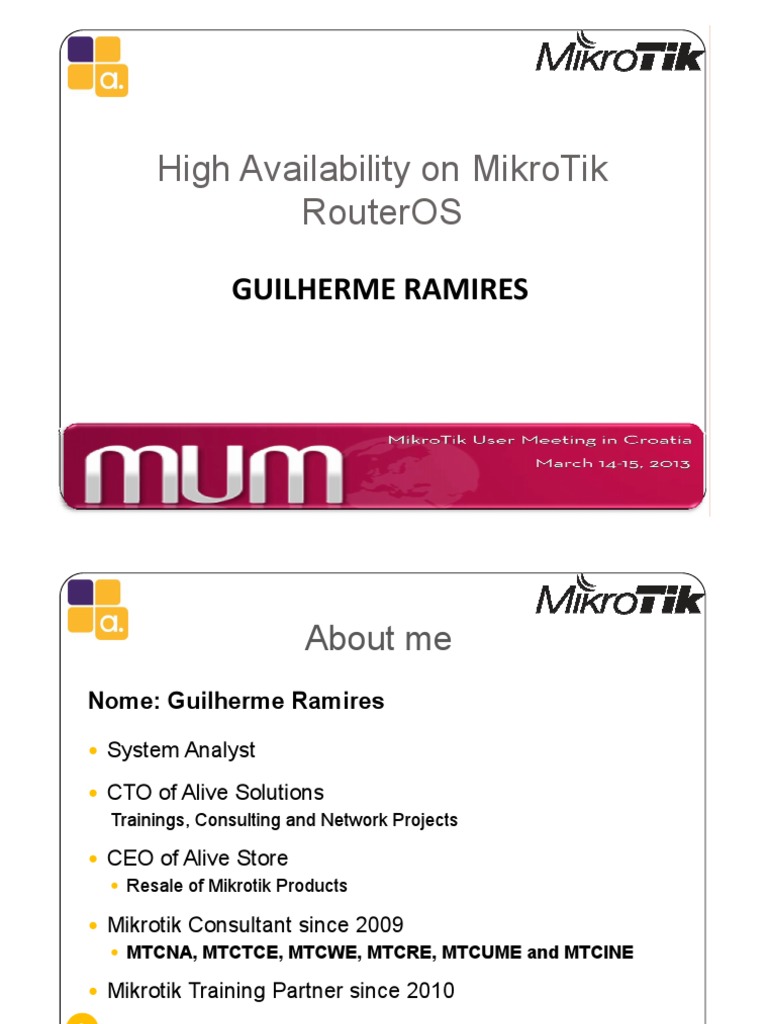 a.

MikroTik

High Availability on MikroTik RouterOS

GUILHERME RAMIRES

MUM

MikroTik User Meeting in Croatia
March 14-15, 2013

a.

MikroTik

About me

Nome: Guilherme Ramires

• System Analyst

• CTO of Alive Solutions
Trainings, Consulting and Network Projects

• CEO of Alive Store
• Resale of Mikrotik Products

• Mikrotik Consultant since 2009
• MTCNA, MTCTCE, MTCWE, MTCRE, MTCUME and MTCINE

• Mikrotik Training Partner since 2010